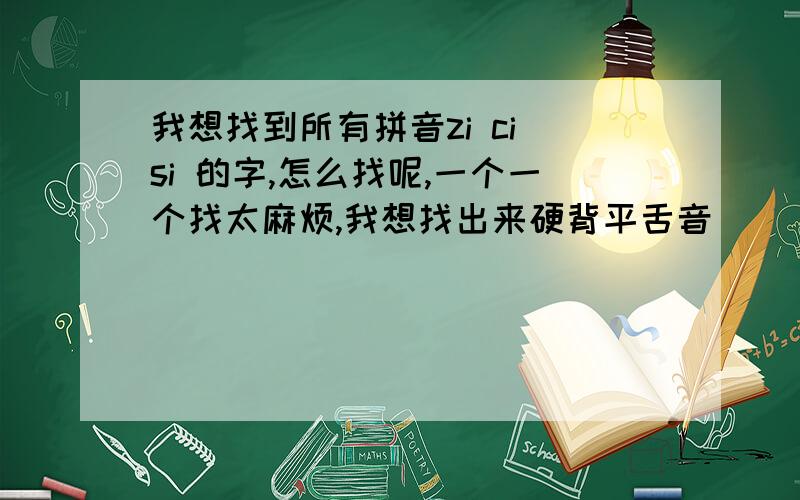 我想找到所有拼音zi ci si 的字,怎么找呢,一个一个找太麻烦,我想找出来硬背平舌音

?!

$a^2+b^2=c^2$

MATHS

POETRY

school